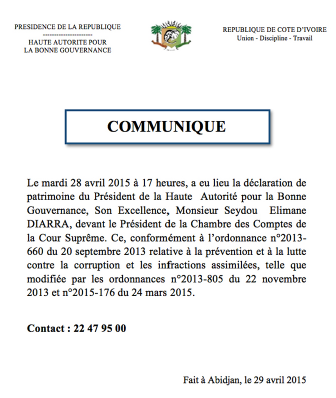 PRESIDENCE DE LA REPUBLIQUE
--------------------
HAUTE AUTORITE POUR
LA BONNE GOUVERNANCE

REPUBLIQUE DE COTE D'IVOIRE
Union - Discipline - Travail

COMMUNIQUE

Le mardi 28 avril 2015 à 17 heures, a eu lieu la déclaration de patrimoine du Président de la Haute Autorité pour la Bonne Gouvernance, Son Excellence, Monsieur Seydou Elimane DIARRA, devant le Président de la Chambre des Comptes de la Cour Suprême. Ce, conformément à l'ordonnance n°2013-660 du 20 septembre 2013 relative à la prévention et à la lutte contre la corruption et les infractions assimilées, telle que modifiée par les ordonnances n°2013-805 du 22 novembre 2013 et n°2015-176 du 24 mars 2015.

Contact : 22 47 95 00

Fait à Abidjan, le 29 avril 2015